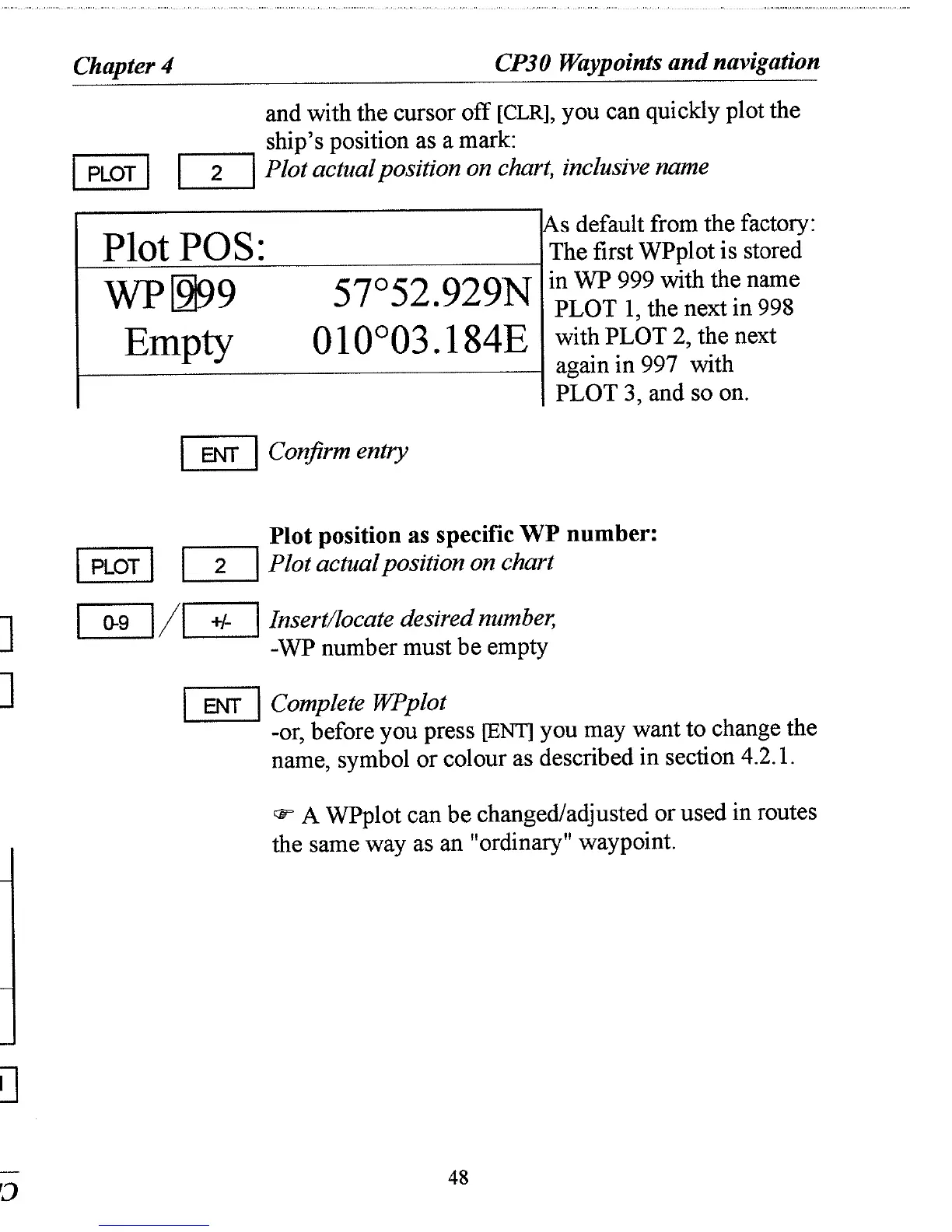 Chapter 4

CP30 Waypoints and navigation

and with the cursor off [CLR], you can quickly plot the ship's position as a mark:

PLOT 2 Plot actual position on chart, inclusive name

Plot POS:
WP 999 57°52.929N
Empty 010°03.184E

As default from the factory: The first WPplot is stored in WP 999 with the name PLOT 1, the next in 998 with PLOT 2, the next again in 997 with PLOT 3, and so on.

ENT Confirm entry

Plot position as specific WP number:

PLOT 2 Plot actual position on chart

0-9 / +/- Insert/locate desired number, -WP number must be empty

ENT Complete WPplot
-or, before you press [ENT] you may want to change the name, symbol or colour as described in section 4.2.1.

☞ A WPplot can be changed/adjusted or used in routes the same way as an "ordinary" waypoint.

48